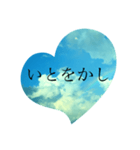 いとをかし